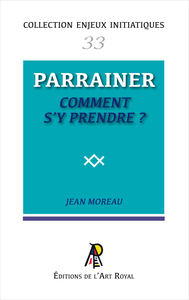 COLLECTION ENJEUX INITIATIQUES

33

PARRAINER

COMMENT S'Y PRENDRE ?

JEAN MOREAU

ÉDITIONS DE L'ART ROYAL